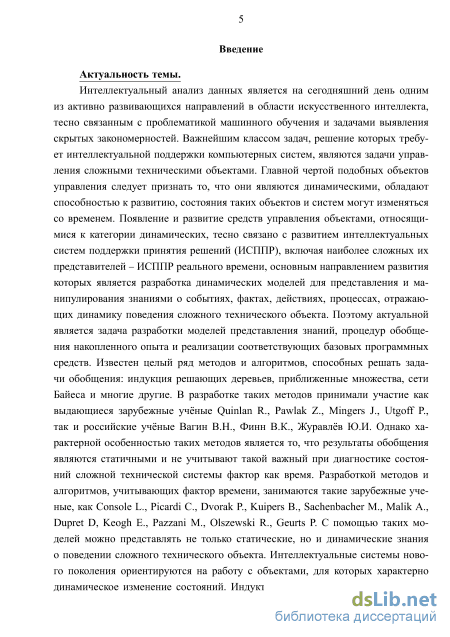 5

Введение

Актуальность темы.

Интеллектуальный анализ данных является на сегодняшний день одним из активно развивающихся направлений в области искусственного интеллекта, тесно связанным с проблематикой машинного обучения и задачами выявления скрытых закономерностей. Важнейшим классом задач, решение которых требует интеллектуальной поддержки компьютерных систем, являются задачи управления сложными техническими объектами. Главной чертой подобных объектов управления следует признать то, что они являются динамическими, обладают способностью к развитию, состояния таких объектов и систем могут изменяться со временем. Появление и развитие средств управления объектами, относящимися к категории динамических, тесно связано с развитием интеллектуальных систем поддержки принятия решений (ИСППР), включая наиболее сложных их представителей – ИСППР реального времени, основным направлением развития которых является разработка динамических моделей для представления и манипулирования знаниями о событиях, фактах, действиях, процессах, отражающих динамику поведения сложного технического объекта. Поэтому актуальной является задача разработки моделей представления знаний, процедур обобщения накопленного опыта и реализации соответствующих базовых программных средств. Известен целый ряд методов и алгоритмов, способных решать задачи обобщения: индукция решающих деревьев, приближенные множества, сети Байеса и многие другие. В разработке таких методов принимали участие как выдающиеся зарубежные учёные Quinlan R., Pawlak Z., Mingers J., Utgoff P., так и российские учёные Вагин В.Н., Финн В.К., Журавлёв Ю.И. Однако характерной особенностью таких методов является то, что результаты обобщения являются статичными и не учитывают такой важный при диагностике состояний сложной технической системы фактор как время. Разработкой методов и алгоритмов, учитывающих фактор времени, занимаются такие зарубежные ученые, как Console L., Picardi C., Dvorak P., Kuipers B., Sachenbacher M., Malik A., Dupret D, Keogh E., Pazzani M., Olszewski R., Geurts P. С помощью таких моделей можно представлять не только статические, но и динамические знания о поведении сложного технического объекта. Интеллектуальные системы нового поколения ориентируются на работу с объектами, для которых характерно динамическое изменение состояний. Индукт

dsLib.net
библиотека диссертаций